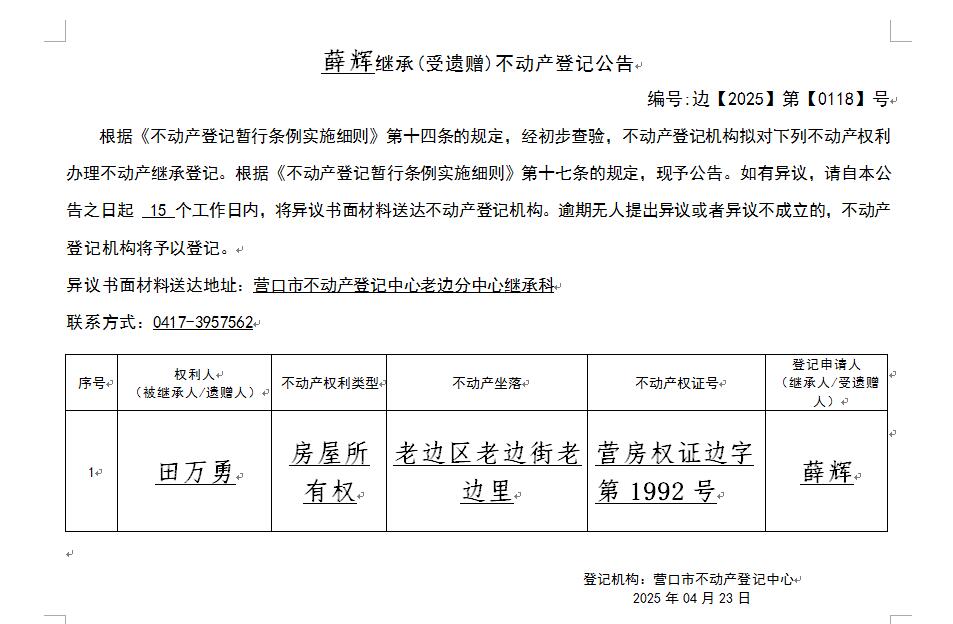 薛辉继承(受遗赠)不动产登记公告

编号:边【2025】第【0118】号

根据《不动产登记暂行条例实施细则》第十四条的规定，经初步查验，不动产登记机构拟对下列不动产权利办理不动产继承登记。根据《不动产登记暂行条例实施细则》第十七条的规定，现予公告。如有异议，请自本公告之日起 15 个工作日内，将异议书面材料送达不动产登记机构。逾期无人提出异议或者异议不成立的，不动产登记机构将予以登记。

异议书面材料送达地址：营口市不动产登记中心老边分中心继承科

联系方式：0417-3957562

| 序号 | 权利人（被继承人/遗赠人） | 不动产权利类型 | 不动产坐落 | 不动产权证号 | 登记申请人（继承人/受遗赠人） |
|---|---|---|---|---|---|
| 1 | 田万勇 | 房屋所有权 | 老边区老边街老边里 | 营房权证边字第 1992 号 | 薛辉 |

登记机构：营口市不动产登记中心
2025 年 04 月 23 日